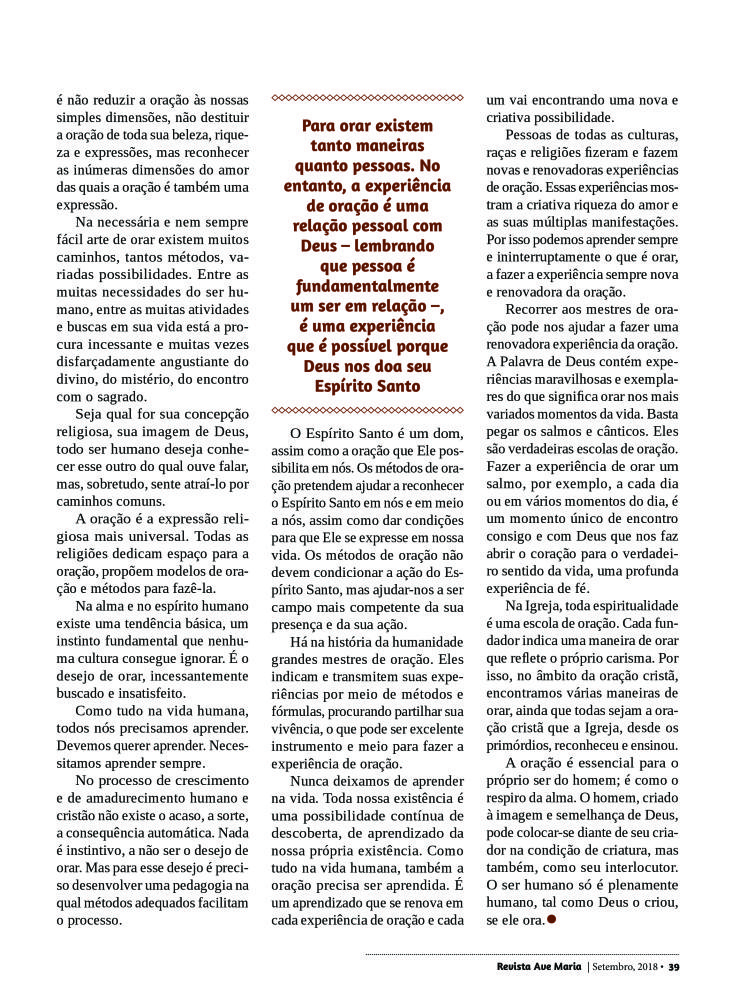 é não reduzir a oração às nossas simples dimensões, não destituir a oração de toda sua beleza, riqueza e expressões, mas reconhecer as inúmeras dimensões do amor das quais a oração é também uma expressão.

Na necessária e nem sempre fácil arte de orar existem muitos caminhos, tantos métodos, variadas possibilidades. Entre as muitas necessidades do ser humano, entre as muitas atividades e buscas em sua vida está a procura incessante e muitas vezes disfarçadamente angustiante do divino, do mistério, do encontro com o sagrado.

Seja qual for sua concepção religiosa, sua imagem de Deus, todo ser humano deseja conhecer esse outro do qual ouve falar, mas, sobretudo, sente atraí-lo por caminhos comuns.

A oração é a expressão religiosa mais universal. Todas as religiões dedicam espaço para a oração, propõem modelos de oração e métodos para fazê-la.

Na alma e no espírito humano existe uma tendência básica, um instinto fundamental que nenhuma cultura consegue ignorar. É o desejo de orar, incessantemente buscado e insatisfeito.

Como tudo na vida humana, todos nós precisamos aprender. Devemos querer aprender. Necessitamos aprender sempre.

No processo de crescimento e de amadurecimento humano e cristão não existe o acaso, a sorte, a consequência automática. Nada é instintivo, a não ser o desejo de orar. Mas para esse desejo é preciso desenvolver uma pedagogia na qual métodos adequados facilitam o processo.

Para orar existem tanto maneiras quanto pessoas. No entanto, a experiência de oração é uma relação pessoal com Deus – lembrando que pessoa é fundamentalmente um ser em relação –, é uma experiência que é possível porque Deus nos doa seu Espírito Santo

O Espírito Santo é um dom, assim como a oração que Ele possibilita em nós. Os métodos de oração pretendem ajudar a reconhecer o Espírito Santo em nós e em meio a nós, assim como dar condições para que Ele se expresse em nossa vida. Os métodos de oração não devem condicionar a ação do Espírito Santo, mas ajudar-nos a ser campo mais competente da sua presença e da sua ação.

Há na história da humanidade grandes mestres de oração. Eles indicam e transmitem suas experiências por meio de métodos e fórmulas, procurando partilhar sua vivência, o que pode ser excelente instrumento e meio para fazer a experiência de oração.

Nunca deixamos de aprender na vida. Toda nossa existência é uma possibilidade contínua de descoberta, de aprendizado da nossa própria existência. Como tudo na vida humana, também a oração precisa ser aprendida. É um aprendizado que se renova em cada experiência de oração e cada um vai encontrando uma nova e criativa possibilidade.

Pessoas de todas as culturas, raças e religiões fizeram e fazem novas e renovadoras experiências de oração. Essas experiências mostram a criativa riqueza do amor e as suas múltiplas manifestações. Por isso podemos aprender sempre e ininterruptamente o que é orar, a fazer a experiência sempre nova e renovadora da oração.

Recorrer aos mestres de oração pode nos ajudar a fazer uma renovadora experiência da oração. A Palavra de Deus contém experiências maravilhosas e exemplares do que significa orar nos mais variados momentos da vida. Basta pegar os salmos e cânticos. Eles são verdadeiras escolas de oração. Fazer a experiência de orar um salmo, por exemplo, a cada dia ou em vários momentos do dia, é um momento único de encontro consigo e com Deus que nos faz abrir o coração para o verdadeiro sentido da vida, uma profunda experiência de fé.

Na Igreja, toda espiritualidade é uma escola de oração. Cada fundador indica uma maneira de orar que reflete o próprio carisma. Por isso, no âmbito da oração cristã, encontramos várias maneiras de orar, ainda que todas sejam a oração cristã que a Igreja, desde os primórdios, reconheceu e ensinou.

A oração é essencial para o próprio ser do homem; é como o respiro da alma. O homem, criado à imagem e semelhança de Deus, pode colocar-se diante de seu criador na condição de criatura, mas também, como seu interlocutor. O ser humano só é plenamente humano, tal como Deus o criou, se ele ora.

Revista Ave Maria | Setembro, 2018 • 39